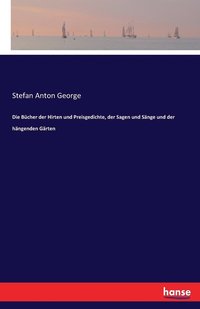 Stefan Anton George

Die Bücher der Hirten und Preisgedichte, der Sagen und Sänge und der hängenden Gärten

hanse